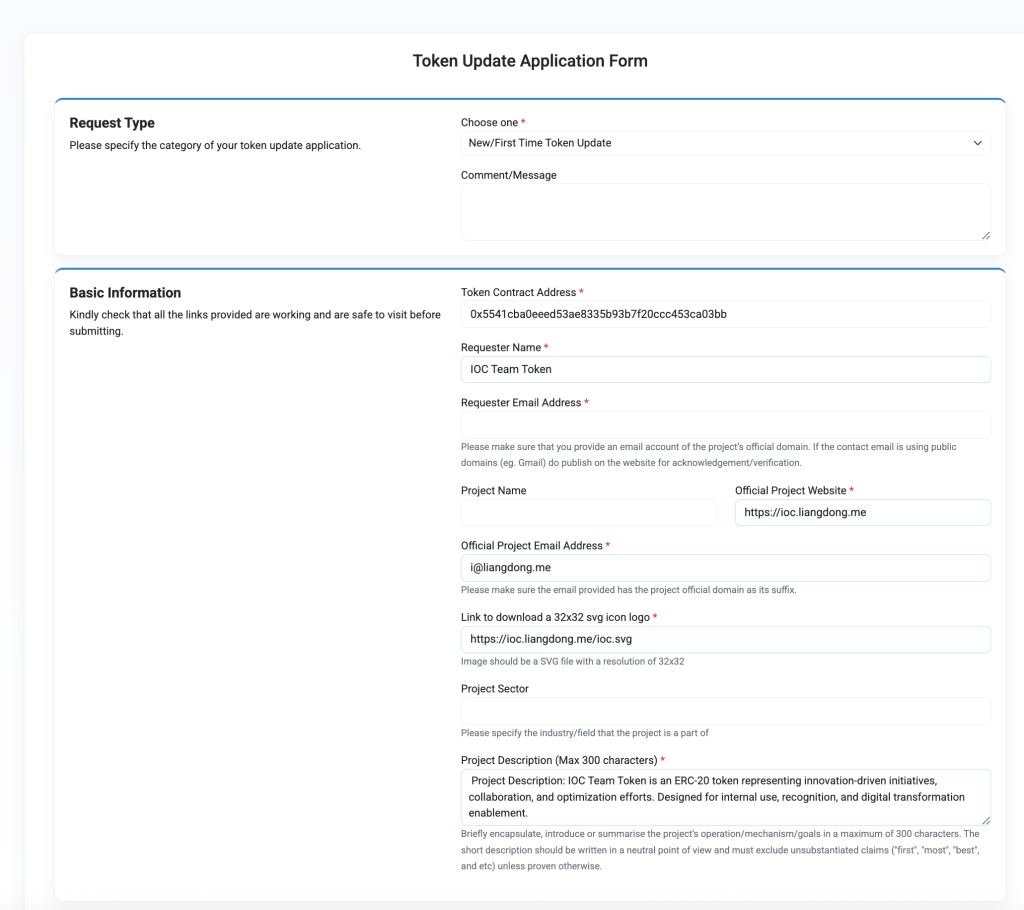 Token Update Application Form

Request Type
Please specify the category of your token update application.

Choose one *
New/First Time Token Update

Comment/Message

Basic Information
Kindly check that all the links provided are working and are safe to visit before submitting.

Token Contract Address *
0x5541cba0eeed53ae8335b93b7f20ccc453ca03bb

Requester Name *
IOC Team Token

Requester Email Address *

Please make sure that you provide an email account of the project's official domain. If the contact email is using public domains (eg. Gmail) do publish on the website for acknowledgement/verification.

Project Name

Official Project Website *
https://ioc.liangdong.me

Official Project Email Address *
i@liangdong.me
Please make sure the email provided has the project official domain as its suffix.

Link to download a 32x32 svg icon logo *
https://ioc.liangdong.me/ioc.svg
Image should be a SVG file with a resolution of 32x32

Project Sector

Please specify the industry/field that the project is a part of

Project Description (Max 300 characters) *
Project Description: IOC Team Token is an ERC-20 token representing innovation-driven initiatives, collaboration, and optimization efforts. Designed for internal use, recognition, and digital transformation enablement.
Briefly encapsulate, introduce or summarise the project's operation/mechanism/goals in a maximum of 300 characters. The short description should be written in a neutral point of view and must exclude unsubstantiated claims ("first", "most", "best", and etc) unless proven otherwise.